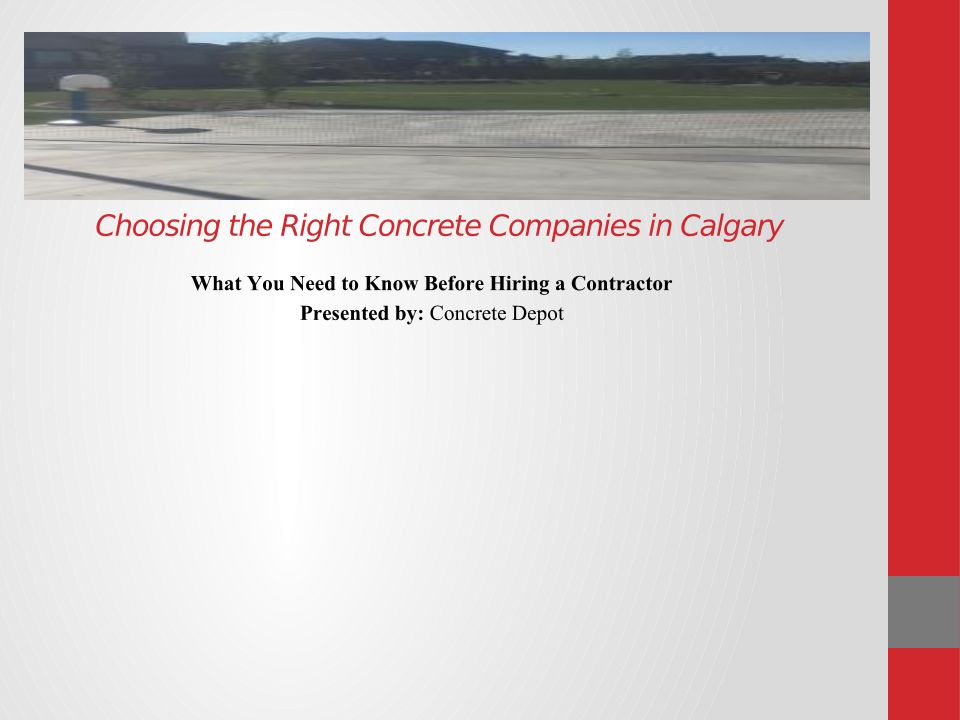 Choosing the Right Concrete Companies in Calgary

What You Need to Know Before Hiring a Contractor
Presented by: Concrete Depot